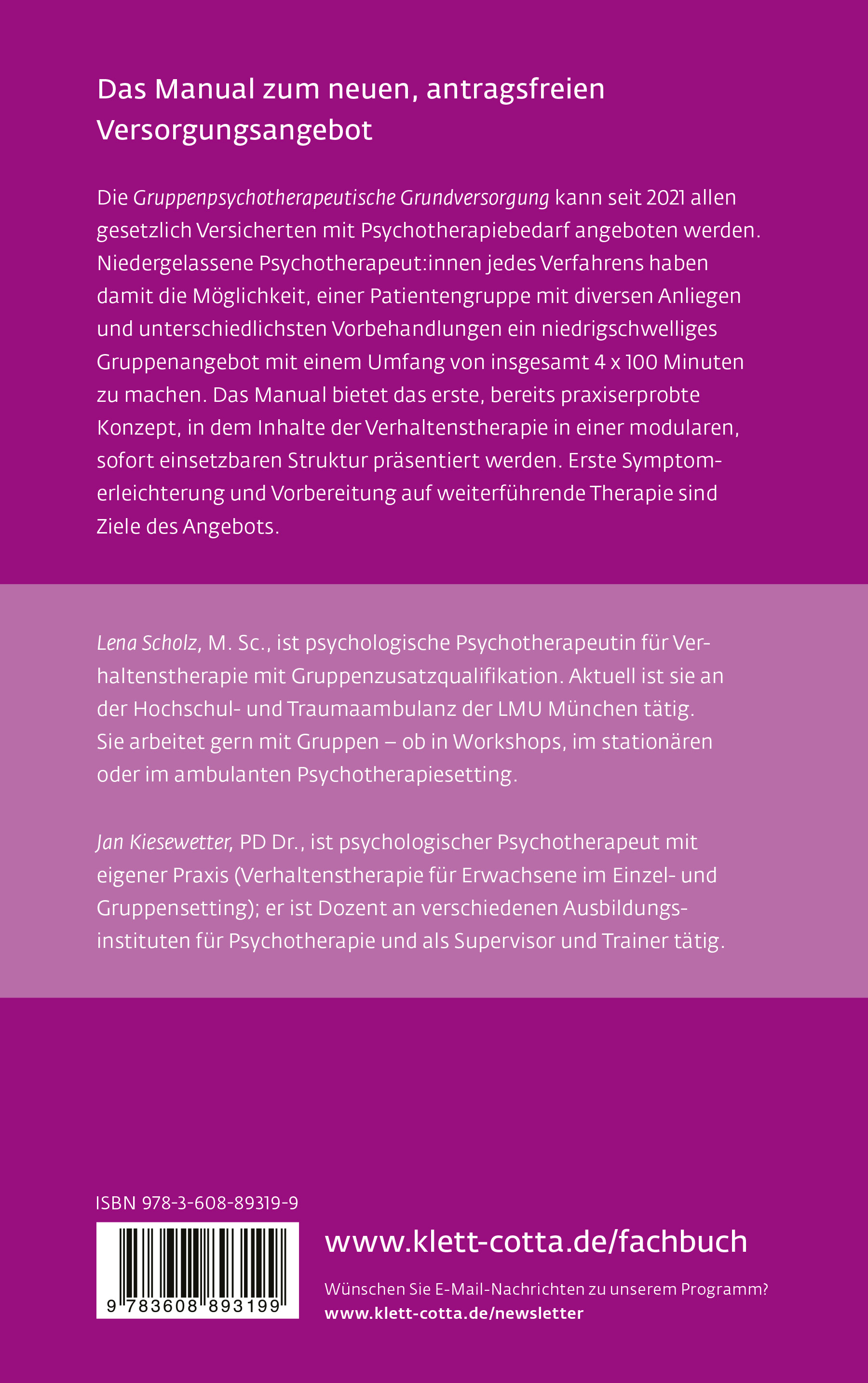 Das Manual zum neuen, antragsfreien Versorgungsangebot

Die Gruppenpsychotherapeutische Grundversorgung kann seit 2021 allen gesetzlich Versicherten mit Psychotherapiebedarf angeboten werden. Niedergelassene Psychotherapeut:innen jedes Verfahrens haben damit die Möglichkeit, einer Patientengruppe mit diversen Anliegen und unterschiedlichsten Vorbehandlungen ein niedrigschwelliges Gruppenangebot mit einem Umfang von insgesamt 4 x 100 Minuten zu machen. Das Manual bietet das erste, bereits praxiserprobte Konzept, in dem Inhalte der Verhaltenstherapie in einer modularen, sofort einsetzbaren Struktur präsentiert werden. Erste Symptomerleichterung und Vorbereitung auf weiterführende Therapie sind Ziele des Angebots.

Lena Scholz, M. Sc., ist psychologische Psychotherapeutin für Verhaltenstherapie mit Gruppenzusatzqualifikation. Aktuell ist sie an der Hochschul- und Traumaambulanz der LMU München tätig. Sie arbeitet gern mit Gruppen – ob in Workshops, im stationären oder im ambulanten Psychotherapiesetting.

Jan Kiesewetter, PD Dr., ist psychologischer Psychotherapeut mit eigener Praxis (Verhaltenstherapie für Erwachsene im Einzel- und Gruppensetting); er ist Dozent an verschiedenen Ausbildungsinstituten für Psychotherapie und als Supervisor und Trainer tätig.

ISBN 978-3-608-89319-9

9 783608 893199

www.klett-cotta.de/fachbuch

Wünschen Sie E-Mail-Nachrichten zu unserem Programm?
www.klett-cotta.de/newsletter